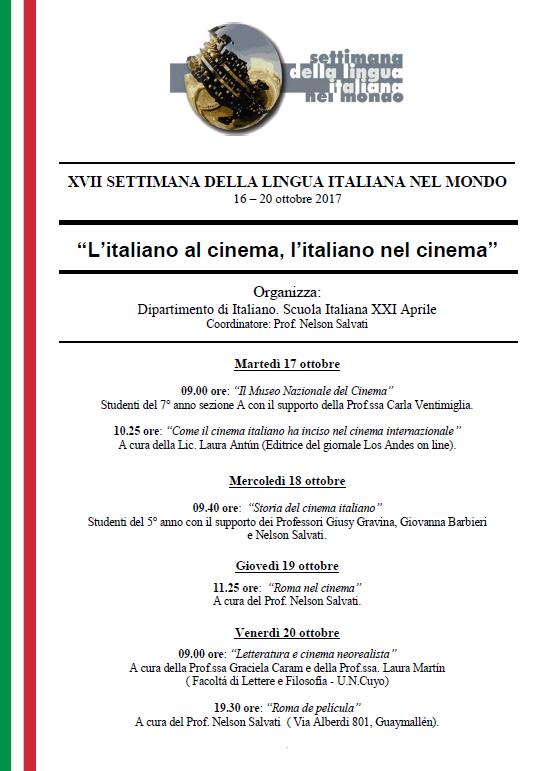 settimana
della lingua
italiana
nel mondo

XVII SETTIMANA DELLA LINGUA ITALIANA NEL MONDO
16 – 20 ottobre 2017

“L’italiano al cinema, l’italiano nel cinema”

Organizza:
Dipartimento di Italiano. Scuola Italiana XXI Aprile
Coordinatore: Prof. Nelson Salvati

Martedì 17 ottobre

09.00 ore: “Il Museo Nazionale del Cinema”
Studenti del 7° anno sezione A con il supporto della Prof.ssa Carla Ventimiglia.

10.25 ore: “Come il cinema italiano ha inciso nel cinema internazionale”
A cura della Lic. Laura Antún (Editrice del giornale Los Andes on line).

Mercoledì 18 ottobre

09.40 ore: “Storia del cinema italiano”
Studenti del 5° anno con il supporto dei Professori Giusy Gravina, Giovanna Barbieri e Nelson Salvati.

Giovedì 19 ottobre

11.25 ore: “Roma nel cinema”
A cura del Prof. Nelson Salvati.

Venerdì 20 ottobre

09.00 ore: “Letteratura e cinema neorealista”
A cura della Prof.ssa Graciela Caram e della Prof.ssa. Laura Martín
( Facoltà di Lettere e Filosofia - U.N.Cuyo)

19.30 ore: “Roma de película”
A cura del Prof. Nelson Salvati ( Via Alberdi 801, Guaymallén).